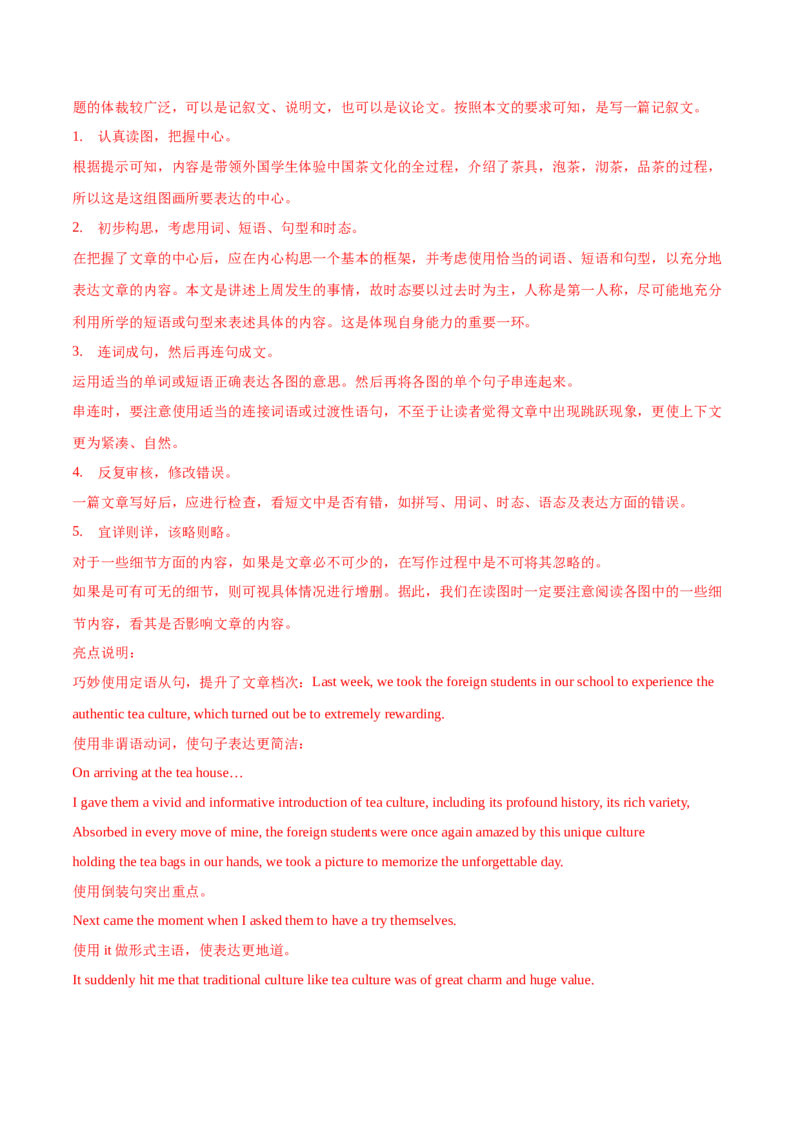 题的体裁较广泛，可以是记叙文、说明文，也可以是议论文。按照本文的要求可知，是写一篇记叙文。

1. 认真读图，把握中心。

根据提示可知，内容是带领外国学生体验中国茶文化的全过程，介绍了茶具，泡茶，沏茶，品茶的过程，所以这是这组图画所要表达的中心。

2. 初步构思，考虑用词、短语、句型和时态。

在把握了文章的中心后，应在内心构思一个基本的框架，并考虑使用恰当的词语、短语和句型，以充分地表达文章的内容。本文是讲述上周发生的事情，故时态要以过去时为主，人称是第一人称，尽可能地充分利用所学的短语或句型来表述具体的内容。这是体现自身能力的重要一环。

3. 连词成句，然后再连句成文。

运用适当的单词或短语正确表达各图的意思。然后再将各图的单个句子串连起来。

串连时，要注意使用适当的连接词语或过渡性语句，不至于让读者觉得文章中出现跳跃现象，更使上下文更为紧凑、自然。

4. 反复审核，修改错误。

一篇文章写好后，应进行检查，看短文中是否有错，如拼写、用词、时态、语态及表达方面的错误。

5. 宜详则详，该略则略。

对于一些细节方面的内容，如果是文章必不可少的，在写作过程中是不可将其忽略的。

如果是可有可无的细节，则可视具体情况进行增删。据此，我们在读图时一定要注意阅读各图中的一些细节内容，看其是否影响文章的内容。

亮点说明：

巧妙使用定语从句，提升了文章档次：Last week, we took the foreign students in our school to experience the authentic tea culture, which turned out be to extremely rewarding.

使用非谓语动词，使句子表达更简洁：

On arriving at the tea house…

I gave them a vivid and informative introduction of tea culture, including its profound history, its rich variety,

Absorbed in every move of mine, the foreign students were once again amazed by this unique culture

holding the tea bags in our hands, we took a picture to memorize the unforgettable day.

使用倒装句突出重点。

Next came the moment when I asked them to have a try themselves.

使用 it 做形式主语，使表达更地道。

It suddenly hit me that traditional culture like tea culture was of great charm and huge value.